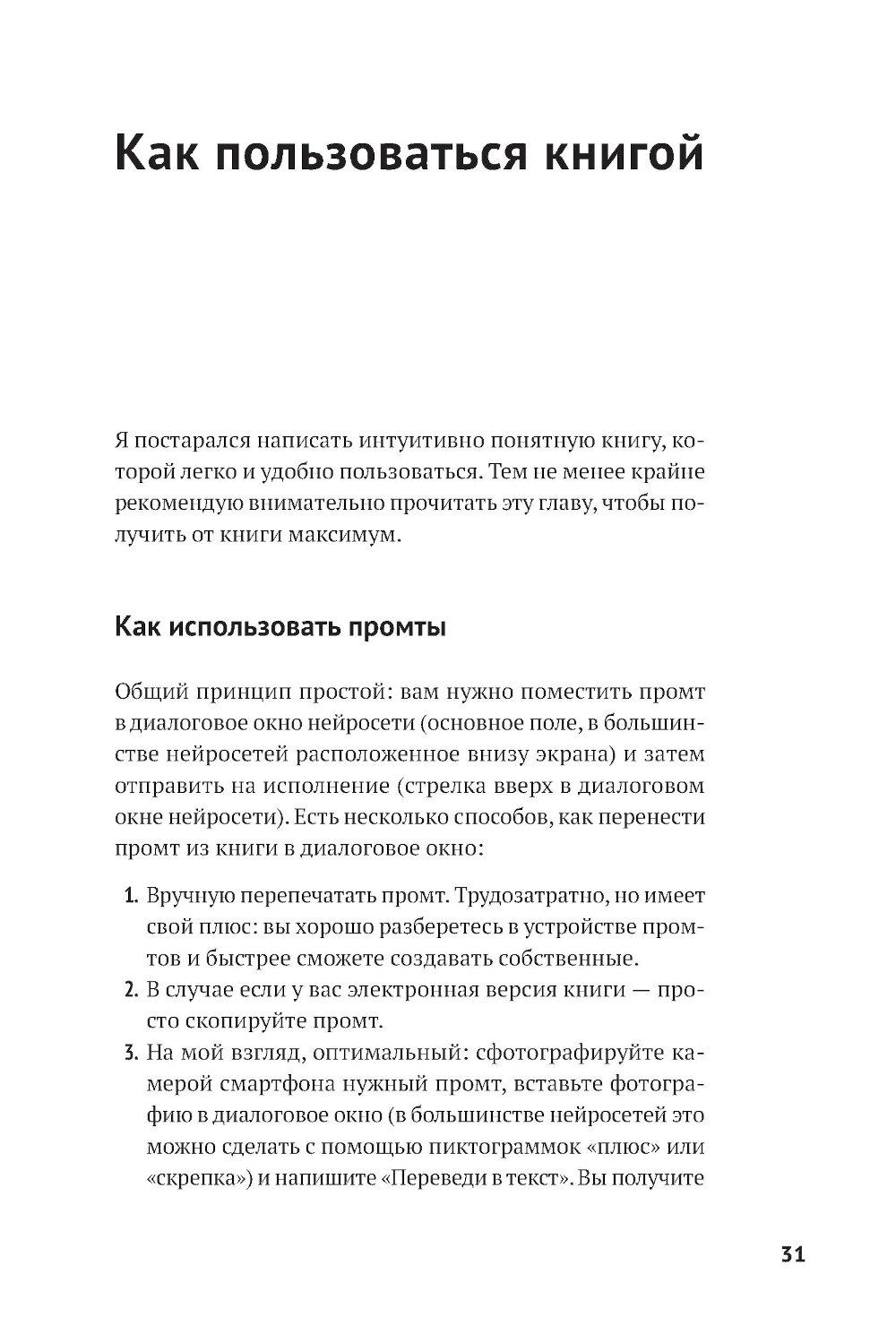 Как пользоваться книгой

Я постарался написать интуитивно понятную книгу, которой легко и удобно пользоваться. Тем не менее крайне рекомендую внимательно прочитать эту главу, чтобы получить от книги максимум.

Как использовать промты

Общий принцип простой: вам нужно поместить промт в диалоговое окно нейросети (основное поле, в большинстве нейросетей расположенное внизу экрана) и затем отправить на исполнение (стрелка вверх в диалоговом окне нейросети). Есть несколько способов, как перенести промт из книги в диалоговое окно:

1. Вручную перепечатать промт. Трудозатратно, но имеет свой плюс: вы хорошо разберетесь в устройстве промтов и быстрее сможете создавать собственные.
2. В случае если у вас электронная версия книги — просто скопируйте промт.
3. На мой взгляд, оптимальный: сфотографируйте камерой смартфона нужный промт, вставьте фотографию в диалоговое окно (в большинстве нейросетей это можно сделать с помощью пиктограммок «плюс» или «скрепка») и напишите «Переведи в текст». Вы получите

31